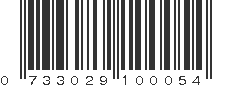 0 733029 100054